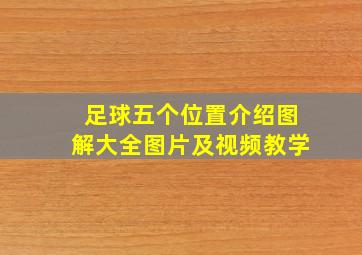 足球五个位置介绍图解大全图片及视频教学